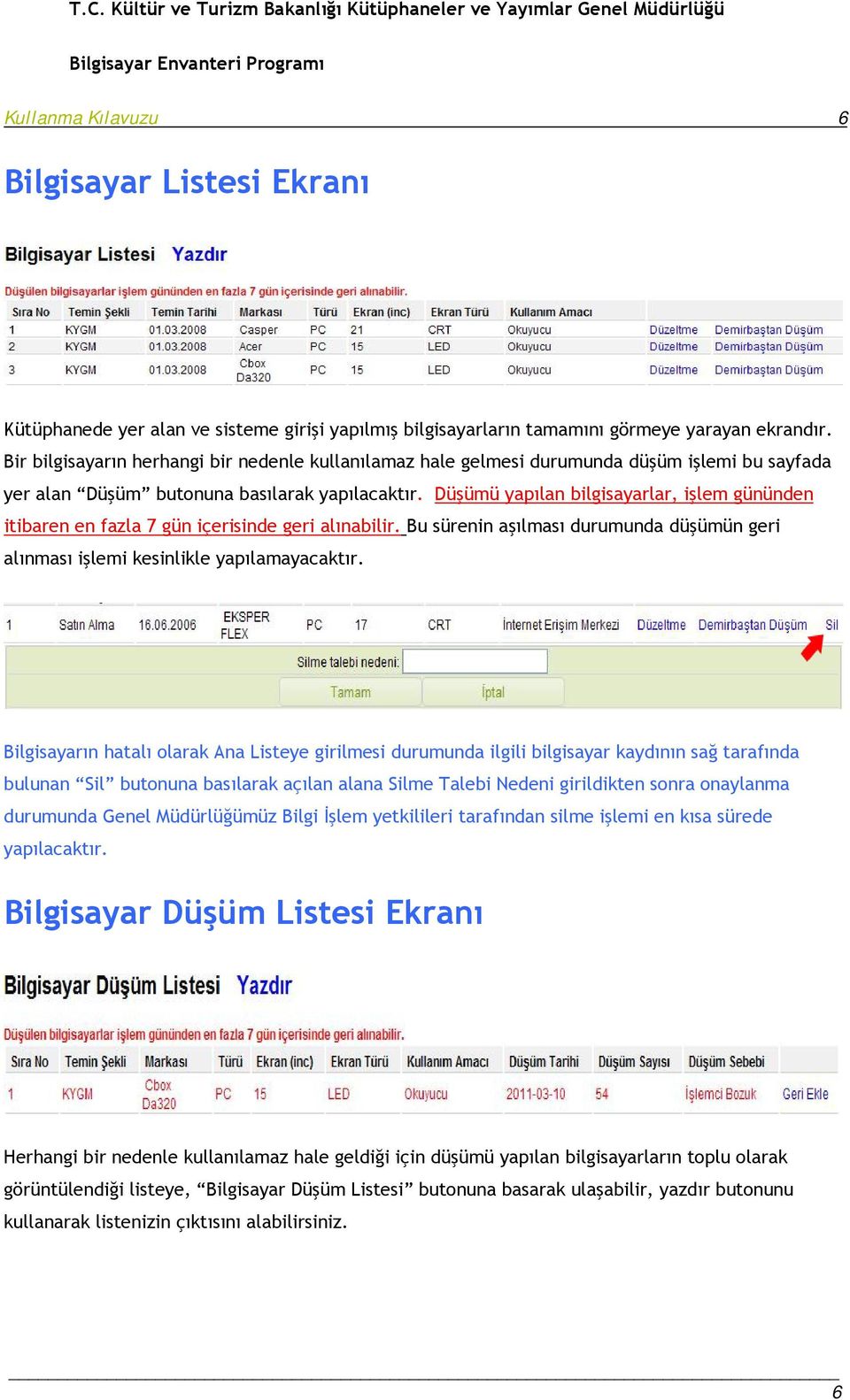 T.C. Kültür ve Turizm Bakanlığı Kütüphaneler ve Yayımlar Genel Müdürlüğü

Bilgisayar Envanteri Programı

Kullanma Kılavuzu 6

Bilgisayar Listesi Ekranı

Bilgisayar Listesi Yazdır

Düşülen bilgisayarlar işlem gününden en fazla 7 gün içerisinde geri alınabilir.

| Sıra No | Temin Şekli | Temin Tarihi | Markası | Türü | Ekran (inc) | Ekran Türü | Kullanım Amacı | | |
|---|---|---|---|---|---|---|---|---|---|
| 1 | KYGM | 01.03.2008 | Casper | PC | 21 | CRT | Okuyucu | Düzeltme | Demirbaştan Düşüm |
| 2 | KYGM | 01.03.2008 | Acer | PC | 15 | LED | Okuyucu | Düzeltme | Demirbaştan Düşüm |
| 3 | KYGM | 01.03.2008 | Cbox Da320 | PC | 15 | LED | Okuyucu | Düzeltme | Demirbaştan Düşüm |

Kütüphanede yer alan ve sisteme girişi yapılmış bilgisayarların tamamını görmeye yarayan ekrandır. Bir bilgisayarın herhangi bir nedenle kullanılamaz hale gelmesi durumunda düşüm işlemi bu sayfada yer alan “Düşüm” butonuna basılarak yapılacaktır. Düşümü yapılan bilgisayarlar, işlem gününden itibaren en fazla 7 gün içerisinde geri alınabilir. Bu sürenin aşılması durumunda düşümün geri alınması işlemi kesinlikle yapılamayacaktır.

| 1 | Satın Alma | 16.06.2006 | EKSPER FLEX | PC | 17 | CRT | İnternet Erişim Merkezi | Düzeltme | Demirbaştan Düşüm | Sil |
|---|---|---|---|---|---|---|---|---|---|---|

Silme talebi nedeni:

Tamam İptal

Bilgisayarın hatalı olarak Ana Listeye girilmesi durumunda ilgili bilgisayar kaydının sağ tarafında bulunan “Sil” butonuna basılarak açılan alana Silme Talebi Nedeni girildikten sonra onaylanma durumunda Genel Müdürlüğümüz Bilgi İşlem yetkilileri tarafından silme işlemi en kısa sürede yapılacaktır.

Bilgisayar Düşüm Listesi Ekranı

Bilgisayar Düşüm Listesi Yazdır

Düşülen bilgisayarlar işlem gününden en fazla 7 gün içerisinde geri alınabilir.

| Sıra No | Temin Şekli | Markası | Türü | Ekran (inc) | Ekran Türü | Kullanım Amacı | Düşüm Tarihi | Düşüm Sayısı | Düşüm Sebebi | |
|---|---|---|---|---|---|---|---|---|---|---|
| 1 | KYGM | Cbox Da320 | PC | 15 | LED | Okuyucu | 2011-03-10 | 54 | İşlemci Bozuk | Geri Ekle |

Herhangi bir nedenle kullanılamaz hale geldiği için düşümü yapılan bilgisayarların toplu olarak görüntülendiği listeye, “Bilgisayar Düşüm Listesi” butonuna basarak ulaşabilir, yazdır butonunu kullanarak listenizin çıktısını alabilirsiniz.

6